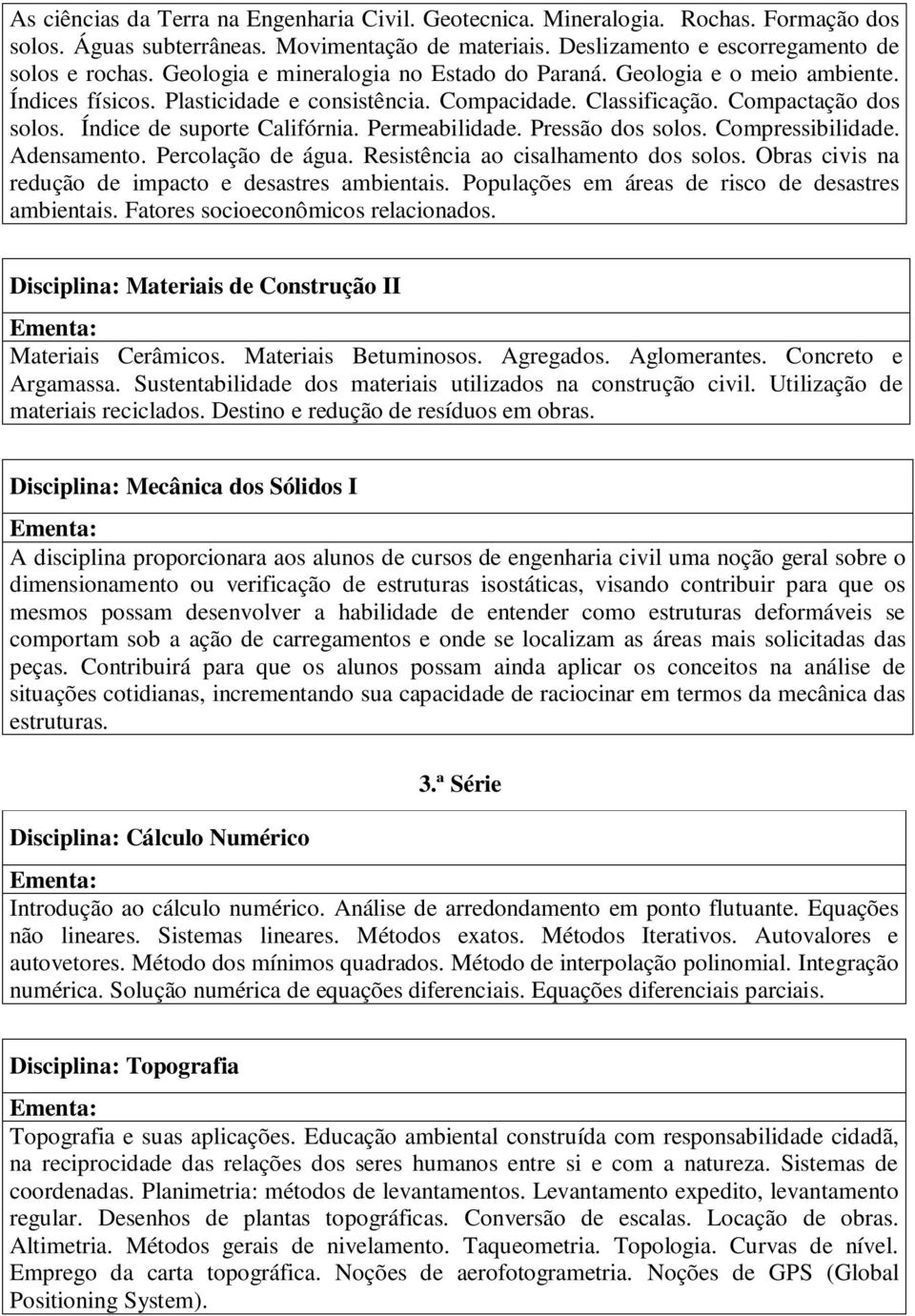 As ciências da Terra na Engenharia Civil. Geotecnica. Mineralogia. Rochas. Formação dos solos. Águas subterrâneas. Movimentação de materiais. Deslizamento e escorregamento de solos e rochas. Geologia e mineralogia no Estado do Paraná. Geologia e o meio ambiente. Índices físicos. Plasticidade e consistência. Compacidade. Classificação. Compactação dos solos. Índice de suporte Califórnia. Permeabilidade. Pressão dos solos. Compressibilidade. Adensamento. Percolação de água. Resistência ao cisalhamento dos solos. Obras civis na redução de impacto e desastres ambientais. Populações em áreas de risco de desastres ambientais. Fatores socioeconômicos relacionados.

Disciplina: Materiais de Construção II

Ementa:

Materiais Cerâmicos. Materiais Betuminosos. Agregados. Aglomerantes. Concreto e Argamassa. Sustentabilidade dos materiais utilizados na construção civil. Utilização de materiais reciclados. Destino e redução de resíduos em obras.

Disciplina: Mecânica dos Sólidos I

Ementa:

A disciplina proporcionara aos alunos de cursos de engenharia civil uma noção geral sobre o dimensionamento ou verificação de estruturas isostáticas, visando contribuir para que os mesmos possam desenvolver a habilidade de entender como estruturas deformáveis se comportam sob a ação de carregamentos e onde se localizam as áreas mais solicitadas das peças. Contribuirá para que os alunos possam ainda aplicar os conceitos na análise de situações cotidianas, incrementando sua capacidade de raciocinar em termos da mecânica das estruturas.

3.ª Série

Disciplina: Cálculo Numérico

Ementa:

Introdução ao cálculo numérico. Análise de arredondamento em ponto flutuante. Equações não lineares. Sistemas lineares. Métodos exatos. Métodos Iterativos. Autovalores e autovetores. Método dos mínimos quadrados. Método de interpolação polinomial. Integração numérica. Solução numérica de equações diferenciais. Equações diferenciais parciais.

Disciplina: Topografia

Ementa:

Topografia e suas aplicações. Educação ambiental construída com responsabilidade cidadã, na reciprocidade das relações dos seres humanos entre si e com a natureza. Sistemas de coordenadas. Planimetria: métodos de levantamentos. Levantamento expedito, levantamento regular. Desenhos de plantas topográficas. Conversão de escalas. Locação de obras. Altimetria. Métodos gerais de nivelamento. Taqueometria. Topologia. Curvas de nível. Emprego da carta topográfica. Noções de aerofotogrametria. Noções de GPS (Global Positioning System).